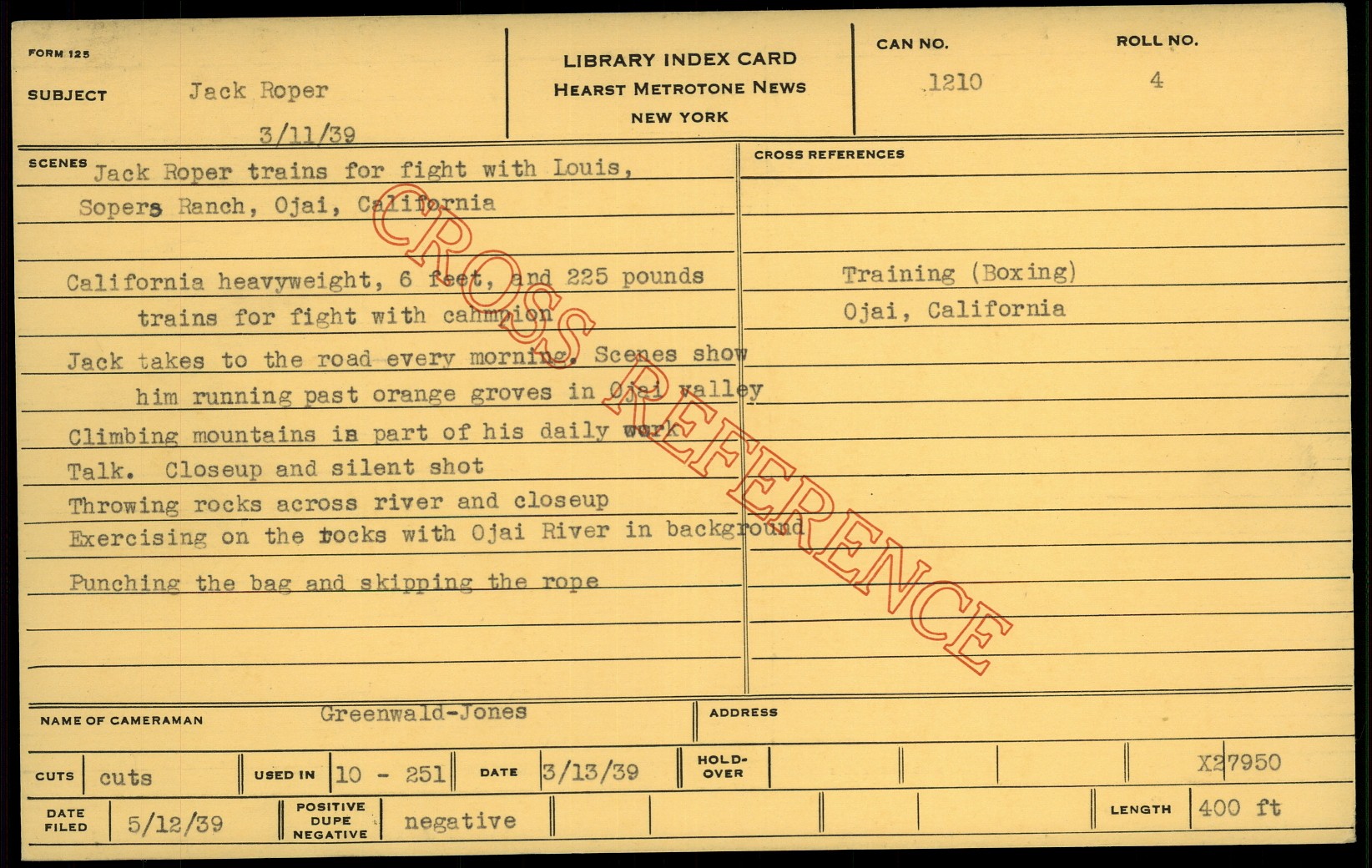 FORM 125

SUBJECT Jack Roper

3/11/39

LIBRARY INDEX CARD
HEARST METROTONE NEWS
NEW YORK

CAN NO.
1210

ROLL NO.
4

SCENES Jack Roper trains for fight with Louis,
Sopers Ranch, Ojai, California

California heavyweight, 6 feet, and 225 pounds trains for fight with cahmpion

Jack takes to the road every morning. Scenes show him running past orange groves in Ojai valley

Climbing mountains is part of his daily work

Talk. Closeup and silent shot

Throwing rocks across river and closeup

Exercising on the rocks with Ojai River in background

Punching the bag and skipping the rope

CROSS REFERENCES

Training (Boxing)
Ojai, California

NAME OF CAMERAMAN Greenwald-Jones

ADDRESS

CUTS cuts

USED IN 10 - 251

DATE 3/13/39

HOLD-OVER

X27950

DATE FILED 5/12/39

POSITIVE DUPE NEGATIVE negative

LENGTH 400 ft

CROSS REFERENCE